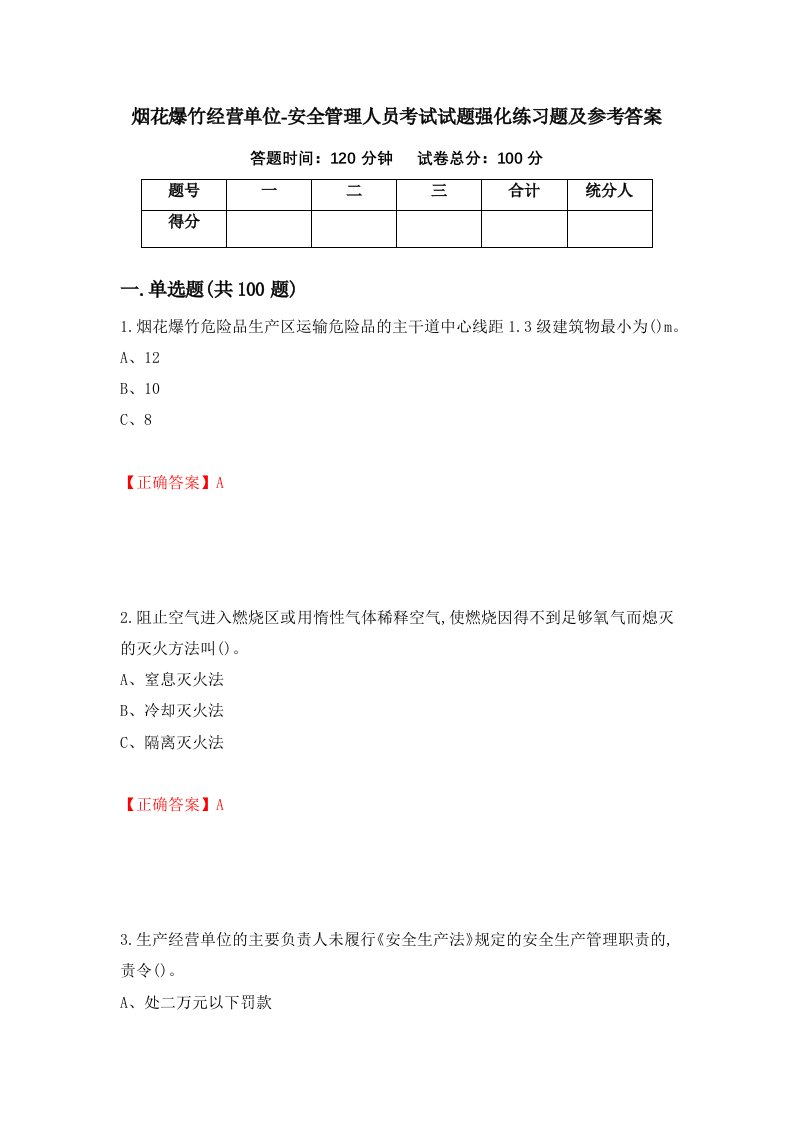 烟花爆竹经营单位-安全管理人员考试试题强化练习题及参考答案

答题时间：120 分钟　　试卷总分：100 分

| 题号 | 一 | 二 | 三 | 合计 | 统分人 |
|---|---|---|---|---|---|
| 得分 |  |  |  |  |  |

一.单选题(共 100 题)

1.烟花爆竹危险品生产区运输危险品的主干道中心线距 1.3 级建筑物最小为()m。

A、12

B、10

C、8

【正确答案】A

2.阻止空气进入燃烧区或用惰性气体稀释空气,使燃烧因得不到足够氧气而熄灭的灭火方法叫()。

A、窒息灭火法

B、冷却灭火法

C、隔离灭火法

【正确答案】A

3.生产经营单位的主要负责人未履行《安全生产法》规定的安全生产管理职责的,责令()。

A、处二万元以下罚款